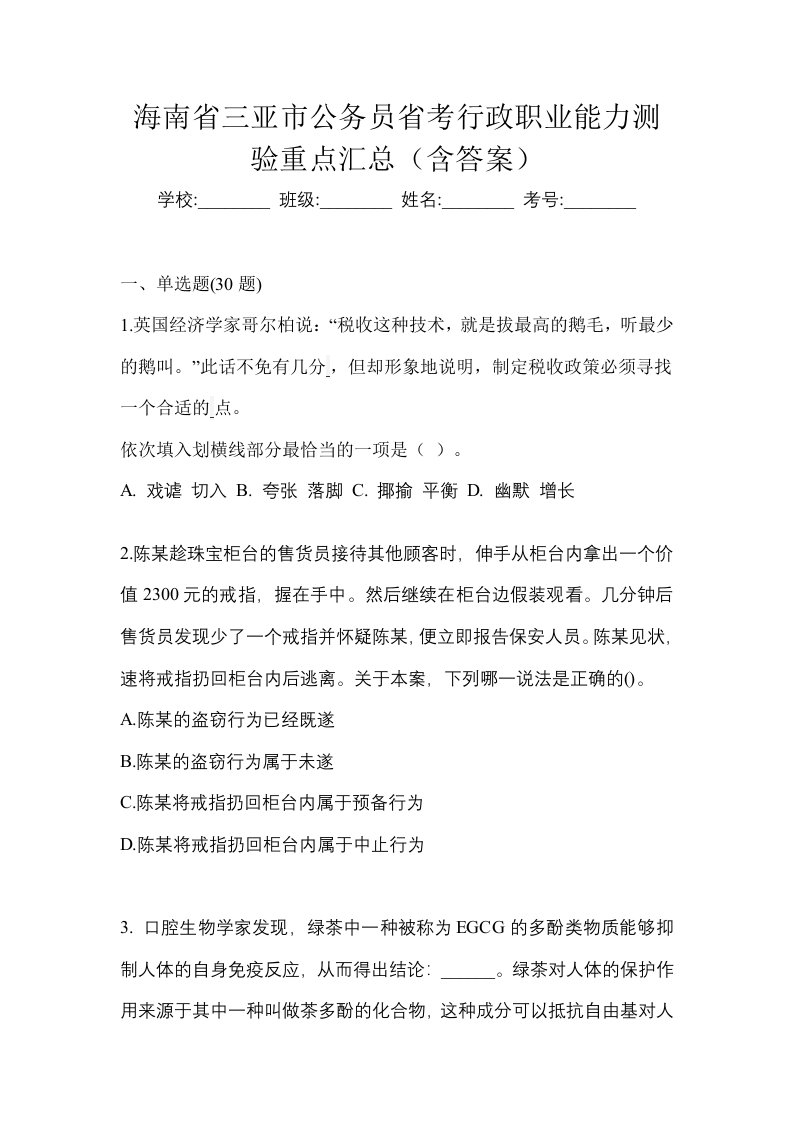 海南省三亚市公务员省考行政职业能力测验重点汇总（含答案）

学校:________ 班级:________ 姓名:________ 考号:________

一、单选题(30 题)

1.英国经济学家哥尔柏说：“税收这种技术，就是拔最高的鹅毛，听最少的鹅叫。”此话不免有几分_，但却形象地说明，制定税收政策必须寻找一个合适的_点。

依次填入划横线部分最恰当的一项是（ ）。

A. 戏谑 切入 B. 夸张 落脚 C. 揶揄 平衡 D. 幽默 增长

2.陈某趁珠宝柜台的售货员接待其他顾客时，伸手从柜台内拿出一个价值 2300 元的戒指，握在手中。然后继续在柜台边假装观看。几分钟后售货员发现少了一个戒指并怀疑陈某，便立即报告保安人员。陈某见状，速将戒指扔回柜台内后逃离。关于本案，下列哪一说法是正确的()。

A.陈某的盗窃行为已经既遂

B.陈某的盗窃行为属于未遂

C.陈某将戒指扔回柜台内属于预备行为

D.陈某将戒指扔回柜台内属于中止行为

3. 口腔生物学家发现，绿茶中一种被称为 EGCG 的多酚类物质能够抑制人体的自身免疫反应，从而得出结论：______。绿茶对人体的保护作用来源于其中一种叫做茶多酚的化合物，这种成分可以抵抗自由基对人